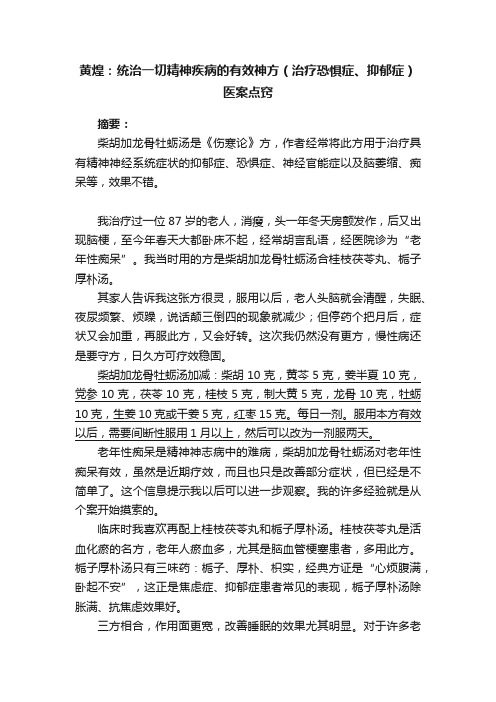 黄煌：统治一切精神疾病的有效神方（治疗恐惧症、抑郁症）医案点窍

摘要：

柴胡加龙骨牡蛎汤是《伤寒论》方，作者经常将此方用于治疗具有精神神经系统症状的抑郁症、恐惧症、神经官能症以及脑萎缩、痴呆等，效果不错。

我治疗过一位 87 岁的老人，消瘦，头一年冬天房颤发作，后又出现脑梗，至今年春天大都卧床不起，经常胡言乱语，经医院诊为“老年性痴呆”。我当时用的方是柴胡加龙骨牡蛎汤合桂枝茯苓丸、栀子厚朴汤。

其家人告诉我这张方很灵，服用以后，老人头脑就会清醒，失眠、夜尿频繁、烦躁，说话颠三倒四的现象就减少；但停药个把月后，症状又会加重，再服此方，又会好转。这次我仍然没有更方，慢性病还是要守方，日久方可疗效稳固。

柴胡加龙骨牡蛎汤加减：柴胡 10 克，黄芩 5 克，姜半夏 10 克，党参 10 克，茯苓 10 克，桂枝 5 克，制大黄 5 克，龙骨 10 克，牡蛎 10 克，生姜 10 克或干姜 5 克，红枣 15 克。每日一剂。服用本方有效以后，需要间断性服用 1 月以上，然后可以改为一剂服两天。

老年性痴呆是精神神志病中的难病，柴胡加龙骨牡蛎汤对老年性痴呆有效，虽然是近期疗效，而且也只是改善部分症状，但已经是不简单了。这个信息提示我以后可以进一步观察。我的许多经验就是从个案开始摸索的。

临床时我喜欢再配上桂枝茯苓丸和栀子厚朴汤。桂枝茯苓丸是活血化瘀的名方，老年人瘀血多，尤其是脑血管梗塞患者，多用此方。栀子厚朴汤只有三味药：栀子、厚朴、枳实，经典方证是“心烦腹满，卧起不安”，这正是焦虑症、抑郁症患者常见的表现，栀子厚朴汤除胀满、抗焦虑效果好。

三方相合，作用面更宽，改善睡眠的效果尤其明显。对于许多老